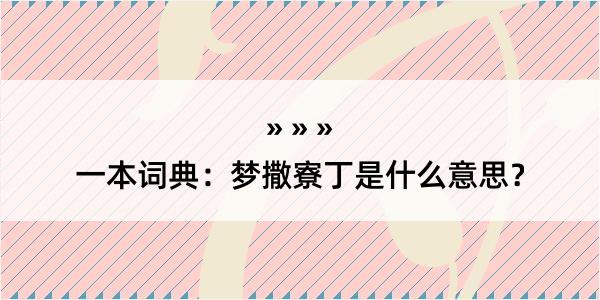 » » »

一本词典：梦撒寮丁是什么意思？